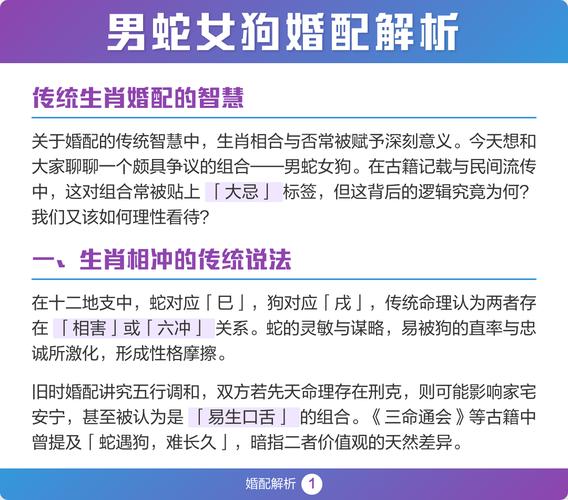 男蛇女狗婚配解析

传统生肖婚配的智慧

关于婚配的传统智慧中，生肖相合与否常被赋予深刻意义。今天想和大家聊聊一个颇具争议的组合——男蛇女狗。在古籍记载与民间流传中，这对组合常被贴上「大忌」标签，但这背后的逻辑究竟为何？我们又该如何理性看待？

一、生肖相冲的传统说法

在十二地支中，蛇对应「巳」，狗对应「戌」，传统命理认为两者存在「相害」或「六冲」关系。蛇的灵敏与谋略，易被狗的直率与忠诚所激化，形成性格摩擦。

旧时婚配讲究五行调和，双方若先天命理存在刑克，则可能影响家宅安宁，甚至被认为是「易生口舌」的组合。《三命通会》等古籍中曾提及「蛇遇狗，难长久」，暗指二者价值观的天然差异。

婚配解析 1